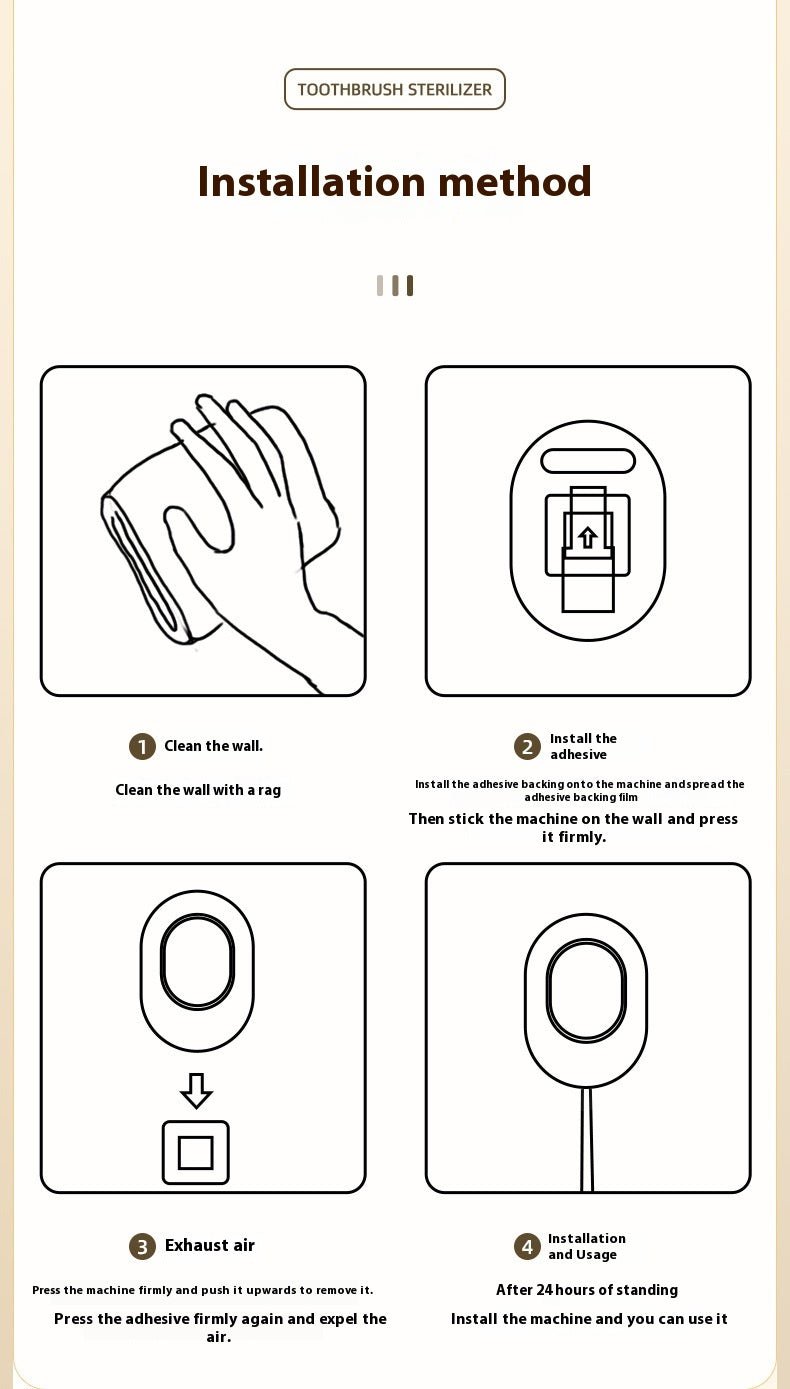 TOOTHBRUSH STERILIZER

Installation method

1 Clean the wall.

Clean the wall with a rag

2 Install the adhesive

Install the adhesive backing onto the machine and spread the adhesive backing film

Then stick the machine on the wall and press it firmly.

3 Exhaust air

Press the machine firmly and push it upwards to remove it.

Press the adhesive firmly again and expel the air.

4 Installation and Usage

After 24 hours of standing

Install the machine and you can use it